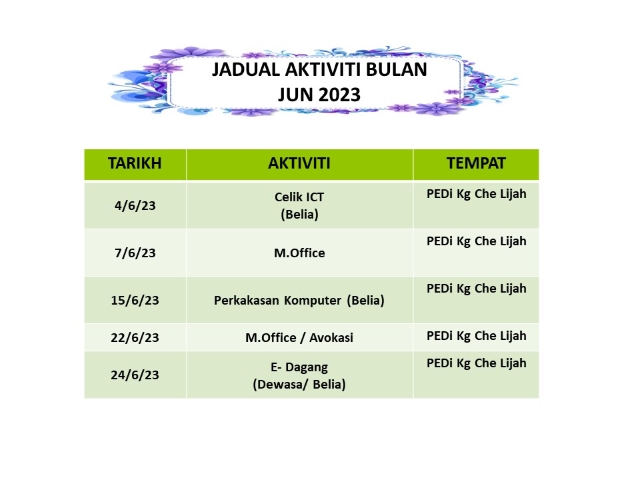 JADUAL AKTIVITI BULAN
JUN 2023

| TARIKH | AKTIVITI | TEMPAT |
|---|---|---|
| 4/6/23 | Celik ICT (Belia) | PEDi Kg Che Lijah |
| 7/6/23 | M.Office | PEDi Kg Che Lijah |
| 15/6/23 | Perkakasan Komputer (Belia) | PEDi Kg Che Lijah |
| 22/6/23 | M.Office / Avokasi | PEDi Kg Che Lijah |
| 24/6/23 | E- Dagang (Dewasa/ Belia) | PEDi Kg Che Lijah |